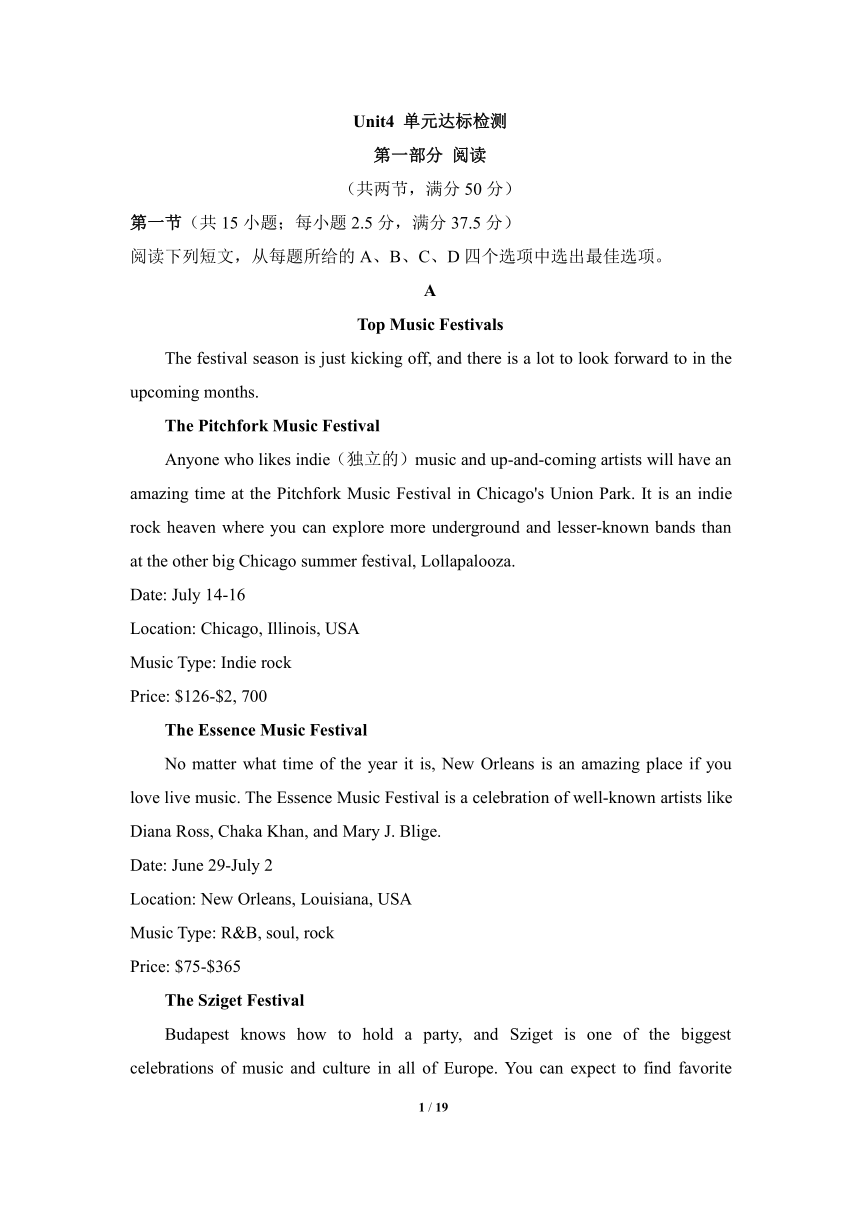 Unit4 单元达标检测
第一部分 阅读
（共两节，满分 50 分）
第一节（共 15 小题；每小题 2.5 分，满分 37.5 分）
阅读下列短文，从每题所给的 A、B、C、D 四个选项中选出最佳选项。
A
Top Music Festivals
The festival season is just kicking off, and there is a lot to look forward to in the upcoming months.
The Pitchfork Music Festival
Anyone who likes indie（独立的）music and up-and-coming artists will have an amazing time at the Pitchfork Music Festival in Chicago's Union Park. It is an indie rock heaven where you can explore more underground and lesser-known bands than at the other big Chicago summer festival, Lollapalooza.
Date: July 14-16
Location: Chicago, Illinois, USA
Music Type: Indie rock
Price: $126-$2, 700
The Essence Music Festival
No matter what time of the year it is, New Orleans is an amazing place if you love live music. The Essence Music Festival is a celebration of well-known artists like Diana Ross, Chaka Khan, and Mary J. Blige.
Date: June 29-July 2
Location: New Orleans, Louisiana, USA
Music Type: R&B, soul, rock
Price: $75-$365
The Sziget Festival
Budapest knows how to hold a party, and Sziget is one of the biggest celebrations of music and culture in all of Europe. You can expect to find favorite
1 / 19